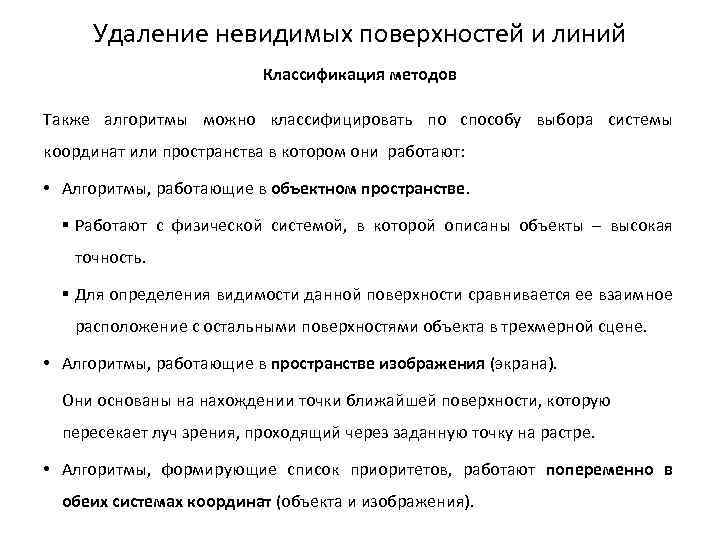 Удаление невидимых поверхностей и линий

Классификация методов

Также алгоритмы можно классифицировать по способу выбора системы координат или пространства в котором они работают:

• Алгоритмы, работающие в объектном пространстве.

▪ Работают с физической системой, в которой описаны объекты – высокая точность.

▪ Для определения видимости данной поверхности сравнивается ее взаимное расположение с остальными поверхностями объекта в трехмерной сцене.

• Алгоритмы, работающие в пространстве изображения (экрана).

Они основаны на нахождении точки ближайшей поверхности, которую пересекает луч зрения, проходящий через заданную точку на растре.

• Алгоритмы, формирующие список приоритетов, работают попеременно в обеих системах координат (объекта и изображения).